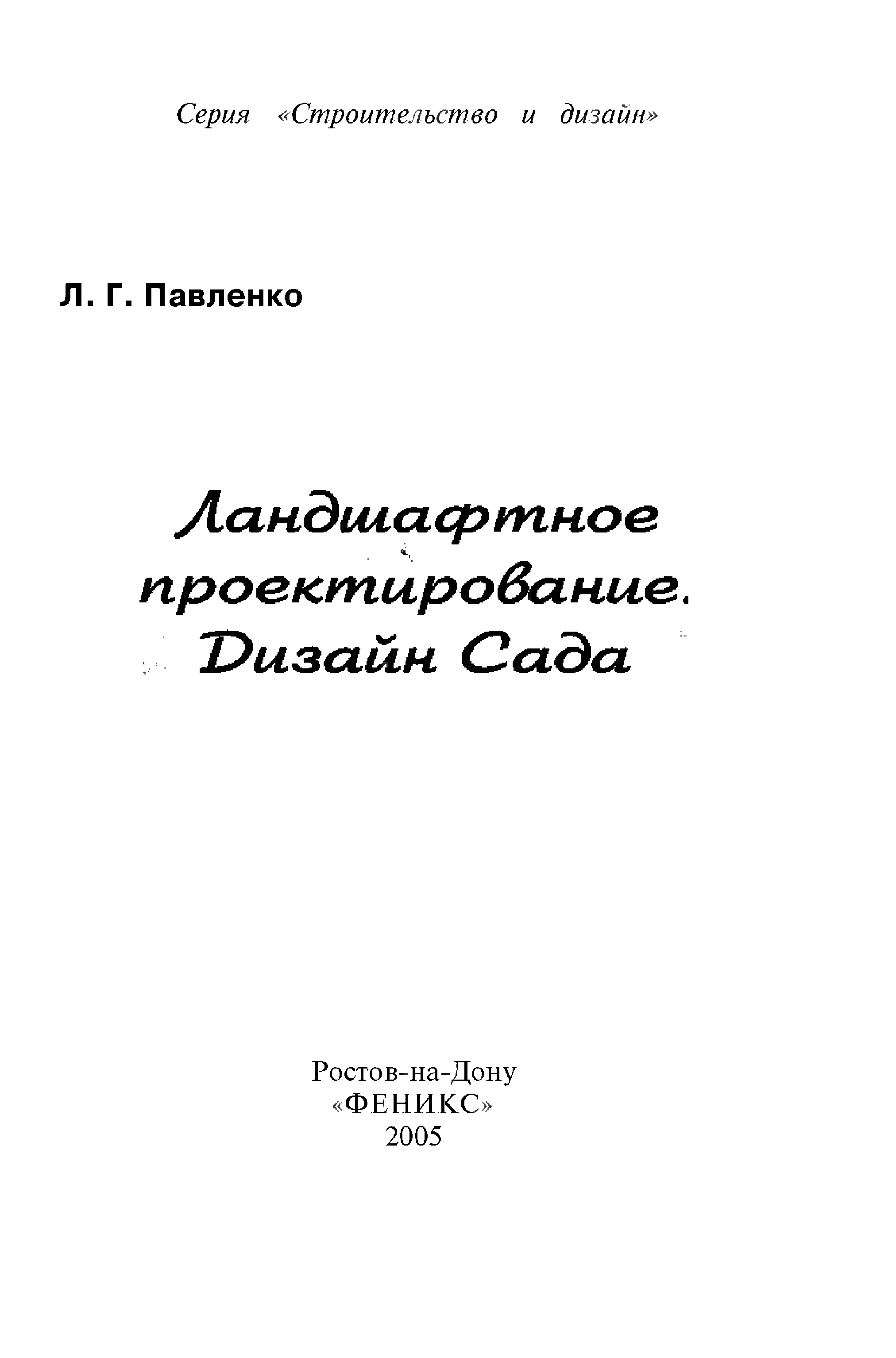 Серия «Строительство и дизайн»

Л. Г. Павленко

Ландшафтное
проектирование.
Дизайн Сада

Ростов-на-Дону
«ФЕНИКС»
2005